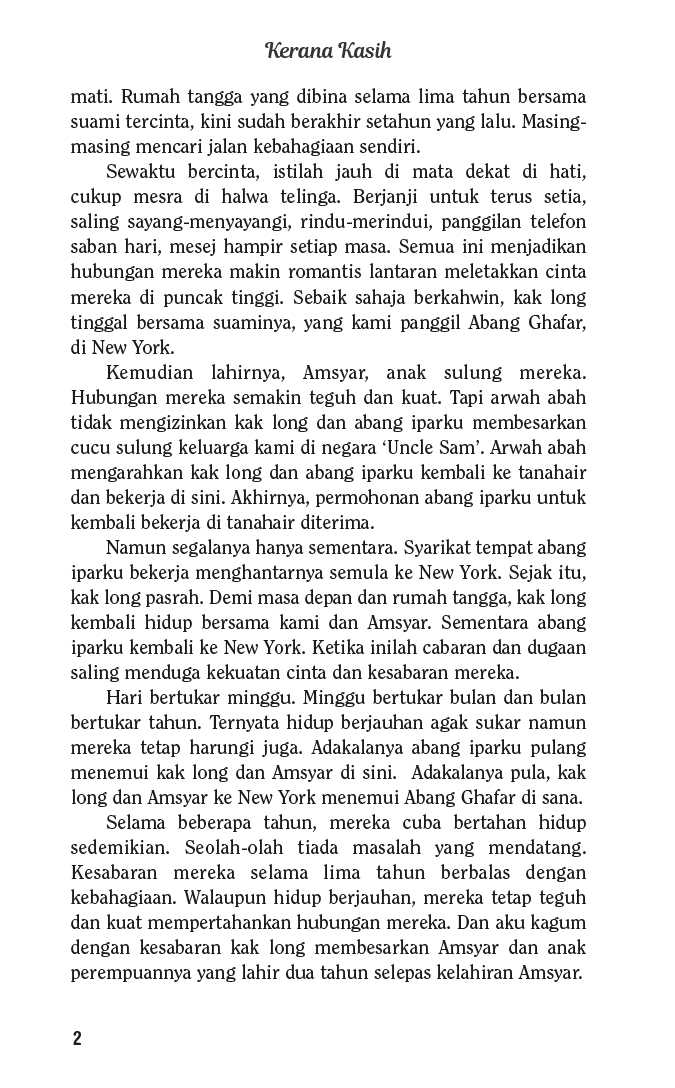 Kerana Kasih

mati. Rumah tangga yang dibina selama lima tahun bersama suami tercinta, kini sudah berakhir setahun yang lalu. Masing-masing mencari jalan kebahagiaan sendiri.

Sewaktu bercinta, istilah jauh di mata dekat di hati, cukup mesra di halwa telinga. Berjanji untuk terus setia, saling sayang-menyayangi, rindu-merindui, panggilan telefon saban hari, mesej hampir setiap masa. Semua ini menjadikan hubungan mereka makin romantis lantaran meletakkan cinta mereka di puncak tinggi. Sebaik sahaja berkahwin, kak long tinggal bersama suaminya, yang kami panggil Abang Ghafar, di New York.

Kemudian lahirnya, Amsyar, anak sulung mereka. Hubungan mereka semakin teguh dan kuat. Tapi arwah abah tidak mengizinkan kak long dan abang iparku membesarkan cucu sulung keluarga kami di negara 'Uncle Sam'. Arwah abah mengarahkan kak long dan abang iparku kembali ke tanahair dan bekerja di sini. Akhirnya, permohonan abang iparku untuk kembali bekerja di tanahair diterima.

Namun segalanya hanya sementara. Syarikat tempat abang iparku bekerja menghantarnya semula ke New York. Sejak itu, kak long pasrah. Demi masa depan dan rumah tangga, kak long kembali hidup bersama kami dan Amsyar. Sementara abang iparku kembali ke New York. Ketika inilah cabaran dan dugaan saling menduga kekuatan cinta dan kesabaran mereka.

Hari bertukar minggu. Minggu bertukar bulan dan bulan bertukar tahun. Ternyata hidup berjauhan agak sukar namun mereka tetap harungi juga. Adakalanya abang iparku pulang menemui kak long dan Amsyar di sini. Adakalanya pula, kak long dan Amsyar ke New York menemui Abang Ghafar di sana.

Selama beberapa tahun, mereka cuba bertahan hidup sedemikian. Seolah-olah tiada masalah yang mendatang. Kesabaran mereka selama lima tahun berbalas dengan kebahagiaan. Walaupun hidup berjauhan, mereka tetap teguh dan kuat mempertahankan hubungan mereka. Dan aku kagum dengan kesabaran kak long membesarkan Amsyar dan anak perempuannya yang lahir dua tahun selepas kelahiran Amsyar.

2